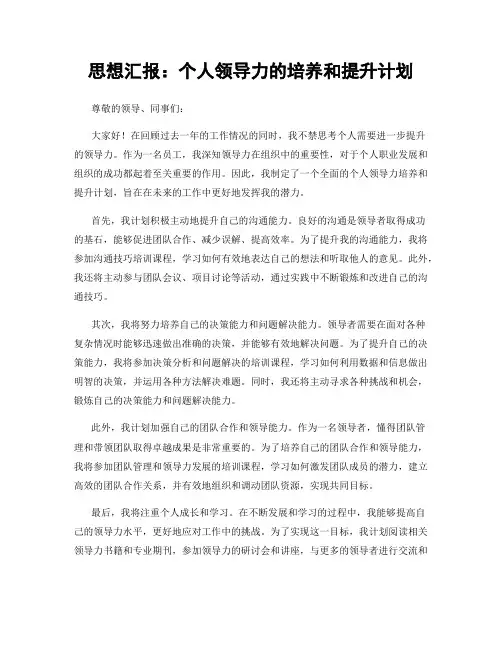 思想汇报：个人领导力的培养和提升计划

尊敬的领导、同事们：

大家好！在回顾过去一年的工作情况的同时，我不禁思考个人需要进一步提升的领导力。作为一名员工，我深知领导力在组织中的重要性，对于个人职业发展和组织的成功都起着至关重要的作用。因此，我制定了一个全面的个人领导力培养和提升计划，旨在在未来的工作中更好地发挥我的潜力。

首先，我计划积极主动地提升自己的沟通能力。良好的沟通是领导者取得成功的基石，能够促进团队合作、减少误解、提高效率。为了提升我的沟通能力，我将参加沟通技巧培训课程，学习如何有效地表达自己的想法和听取他人的意见。此外，我还将主动参与团队会议、项目讨论等活动，通过实践中不断锻炼和改进自己的沟通技巧。

其次，我将努力培养自己的决策能力和问题解决能力。领导者需要在面对各种复杂情况时能够迅速做出准确的决策，并能够有效地解决问题。为了提升自己的决策能力，我将参加决策分析和问题解决的培训课程，学习如何利用数据和信息做出明智的决策，并运用各种方法解决难题。同时，我还将主动寻求各种挑战和机会，锻炼自己的决策能力和问题解决能力。

此外，我计划加强自己的团队合作和领导能力。作为一名领导者，懂得团队管理和带领团队取得卓越成果是非常重要的。为了培养自己的团队合作和领导能力，我将参加团队管理和领导力发展的培训课程，学习如何激发团队成员的潜力，建立高效的团队合作关系，并有效地组织和调动团队资源，实现共同目标。

最后，我将注重个人成长和学习。在不断发展和学习的过程中，我能够提高自己的领导力水平，更好地应对工作中的挑战。为了实现这一目标，我计划阅读相关领导力书籍和专业期刊，参加领导力的研讨会和讲座，与更多的领导者进行交流和